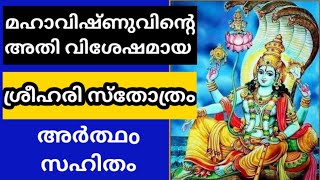 മഹാവിഷ്ണുവിന്റെ അതി വിശേഷമായ

ശ്രീഹരി സ്തോത്രം

അർത്ഥം സഹിതം